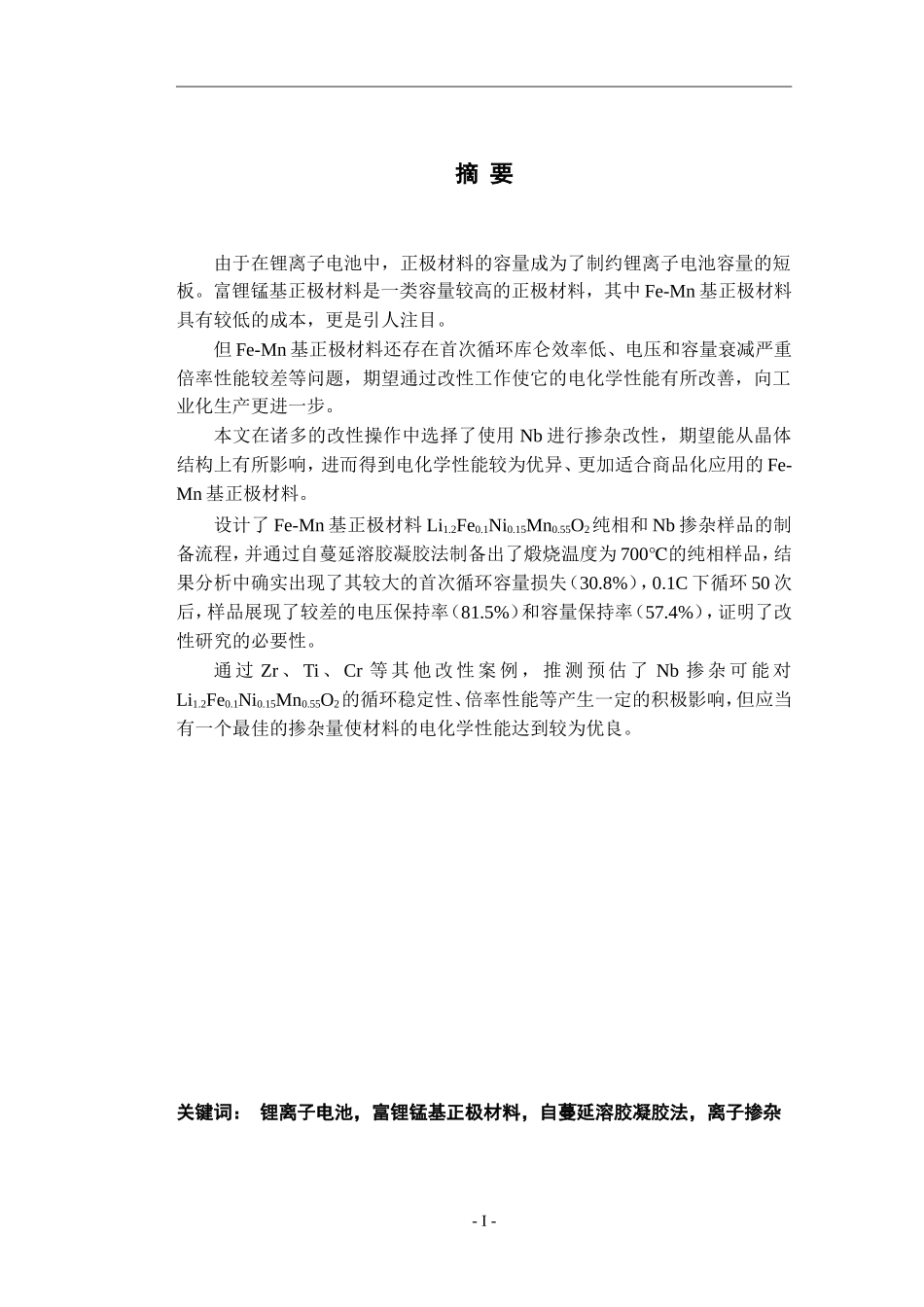 摘 要

由于在锂离子电池中，正极材料的容量成为了制约锂离子电池容量的短板。富锂锰基正极材料是一类容量较高的正极材料，其中 Fe-Mn 基正极材料具有较低的成本，更是引人注目。

但 Fe-Mn 基正极材料还存在首次循环库仑效率低、电压和容量衰减严重倍率性能较差等问题，期望通过改性工作使它的电化学性能有所改善，向工业化生产更进一步。

本文在诸多的改性操作中选择了使用 Nb 进行掺杂改性，期望能从晶体结构上有所影响，进而得到电化学性能较为优异、更加适合商品化应用的 Fe-Mn 基正极材料。

设计了 Fe-Mn 基正极材料 $Li_{1.2}Fe_{0.1}Ni_{0.15}Mn_{0.55}O_2$ 纯相和 Nb 掺杂样品的制备流程，并通过自蔓延溶胶凝胶法制备出了煅烧温度为 700℃的纯相样品，结果分析中确实出现了其较大的首次循环容量损失（30.8%），0.1C 下循环 50 次后，样品展现了较差的电压保持率（81.5%）和容量保持率（57.4%），证明了改性研究的必要性。

通过 Zr、Ti、Cr 等其他改性案例，推测预估了 Nb 掺杂可能对 $Li_{1.2}Fe_{0.1}Ni_{0.15}Mn_{0.55}O_2$ 的循环稳定性、倍率性能等产生一定的积极影响，但应当有一个最佳的掺杂量使材料的电化学性能达到较为优良。

关键词： 锂离子电池，富锂锰基正极材料，自蔓延溶胶凝胶法，离子掺杂

- I -